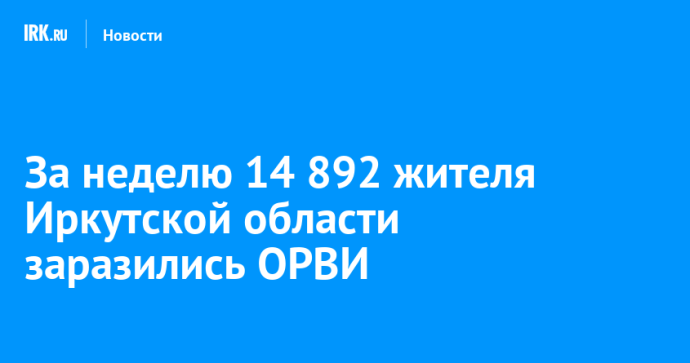 IRK.RU Новости

За неделю 14 892 жителя Иркутской области заразились ОРВИ